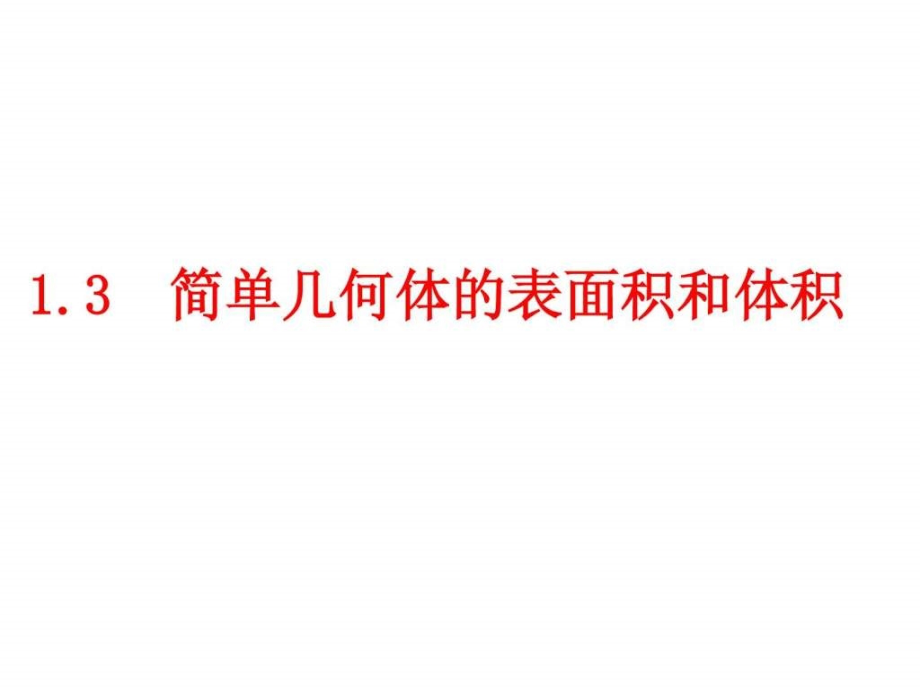 1.3 简单几何体的表面积和体积